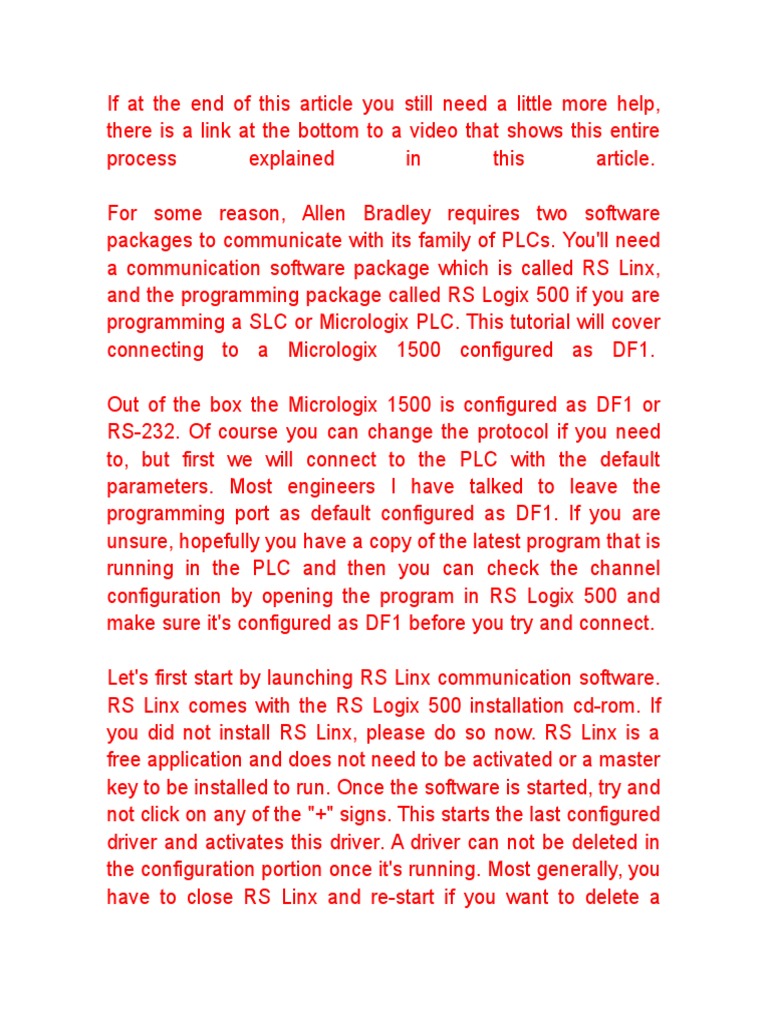 If at the end of this article you still need a little more help, there is a link at the bottom to a video that shows this entire process explained in this article.

For some reason, Allen Bradley requires two software packages to communicate with its family of PLCs. You'll need a communication software package which is called RS Linx, and the programming package called RS Logix 500 if you are programming a SLC or Micrologix PLC. This tutorial will cover connecting to a Micrologix 1500 configured as DF1.

Out of the box the Micrologix 1500 is configured as DF1 or RS-232. Of course you can change the protocol if you need to, but first we will connect to the PLC with the default parameters. Most engineers I have talked to leave the programming port as default configured as DF1. If you are unsure, hopefully you have a copy of the latest program that is running in the PLC and then you can check the channel configuration by opening the program in RS Logix 500 and make sure it's configured as DF1 before you try and connect.

Let's first start by launching RS Linx communication software. RS Linx comes with the RS Logix 500 installation cd-rom. If you did not install RS Linx, please do so now. RS Linx is a free application and does not need to be activated or a master key to be installed to run. Once the software is started, try and not click on any of the "+" signs. This starts the last configured driver and activates this driver. A driver can not be deleted in the configuration portion once it's running. Most generally, you have to close RS Linx and re-start if you want to delete a